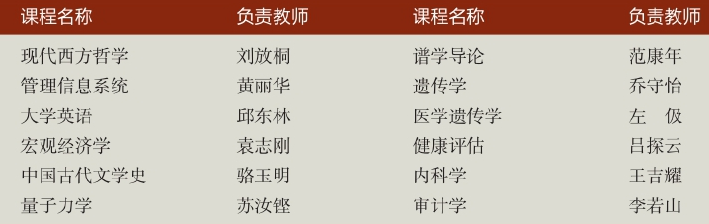 | 课程名称 | 负责教师 | 课程名称 | 负责教师 |
|---|---|---|---|
| 现代西方哲学 | 刘放桐 | 谱学导论 | 范康年 |
| 管理信息系统 | 黄丽华 | 遗传学 | 乔守怡 |
| 大学英语 | 邱东林 | 医学遗传学 | 左 伋 |
| 宏观经济学 | 袁志刚 | 健康评估 | 吕探云 |
| 中国古代文学史 | 骆玉明 | 内科学 | 王吉耀 |
| 量子力学 | 苏汝铿 | 审计学 | 李若山 |